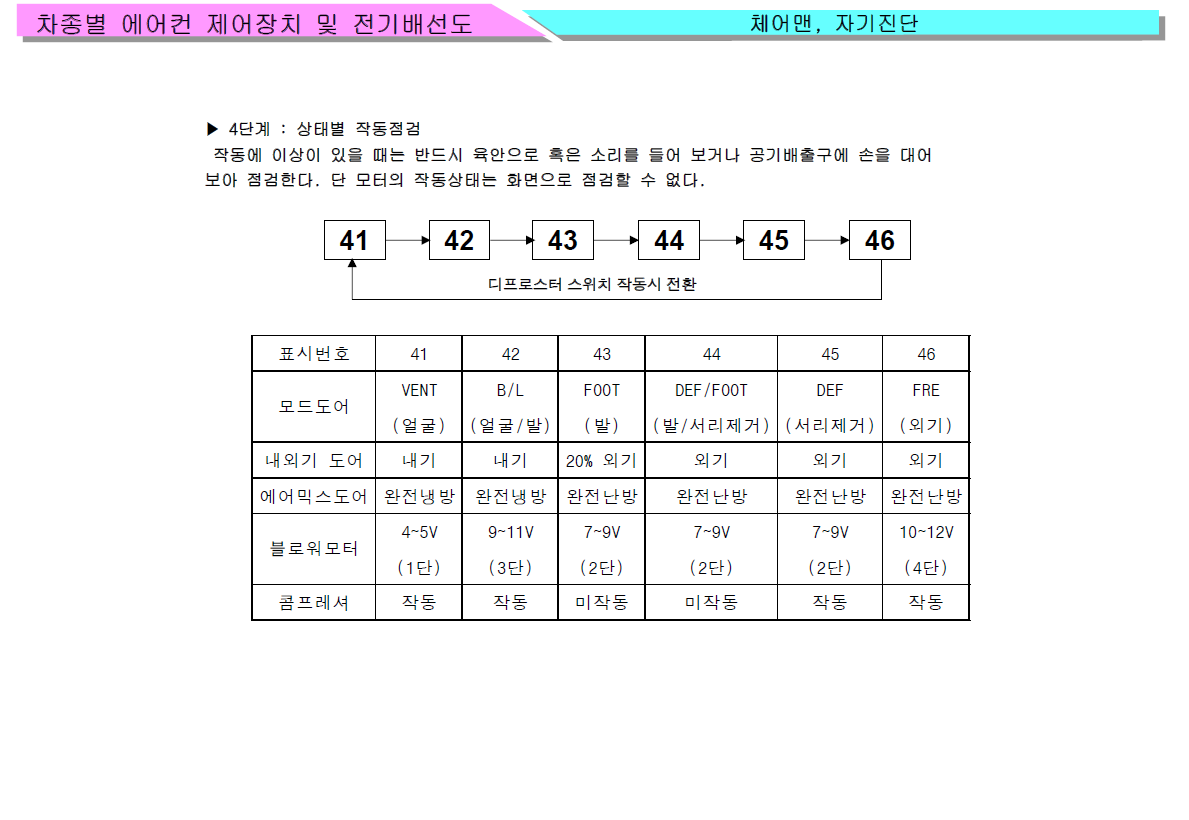 차종별 에어컨 제어장치 및 전기배선도

체어맨, 자기진단

▶ 4단계 : 상태별 작동점검
작동에 이상이 있을 때는 반드시 육안으로 혹은 소리를 들어 보거나 공기배출구에 손을 대어 보아 점검한다. 단 모터의 작동상태는 화면으로 점검할 수 없다.

41 42 43 44 45 46

디프로스터 스위치 작동시 전환

| 표시번호 | 41 | 42 | 43 | 44 | 45 | 46 |
|---|---|---|---|---|---|---|
| 모드도어 | VENT (얼굴) | B/L (얼굴/발) | FOOT (발) | DEF/FOOT (발/서리제거) | DEF (서리제거) | FRE (외기) |
| 내외기 도어 | 내기 | 내기 | 20% 외기 | 외기 | 외기 | 외기 |
| 에어믹스도어 | 완전냉방 | 완전냉방 | 완전난방 | 완전난방 | 완전난방 | 완전난방 |
| 블로워모터 | 4~5V (1단) | 9~11V (3단) | 7~9V (2단) | 7~9V (2단) | 7~9V (2단) | 10~12V (4단) |
| 콤프레셔 | 작동 | 작동 | 미작동 | 미작동 | 작동 | 작동 |